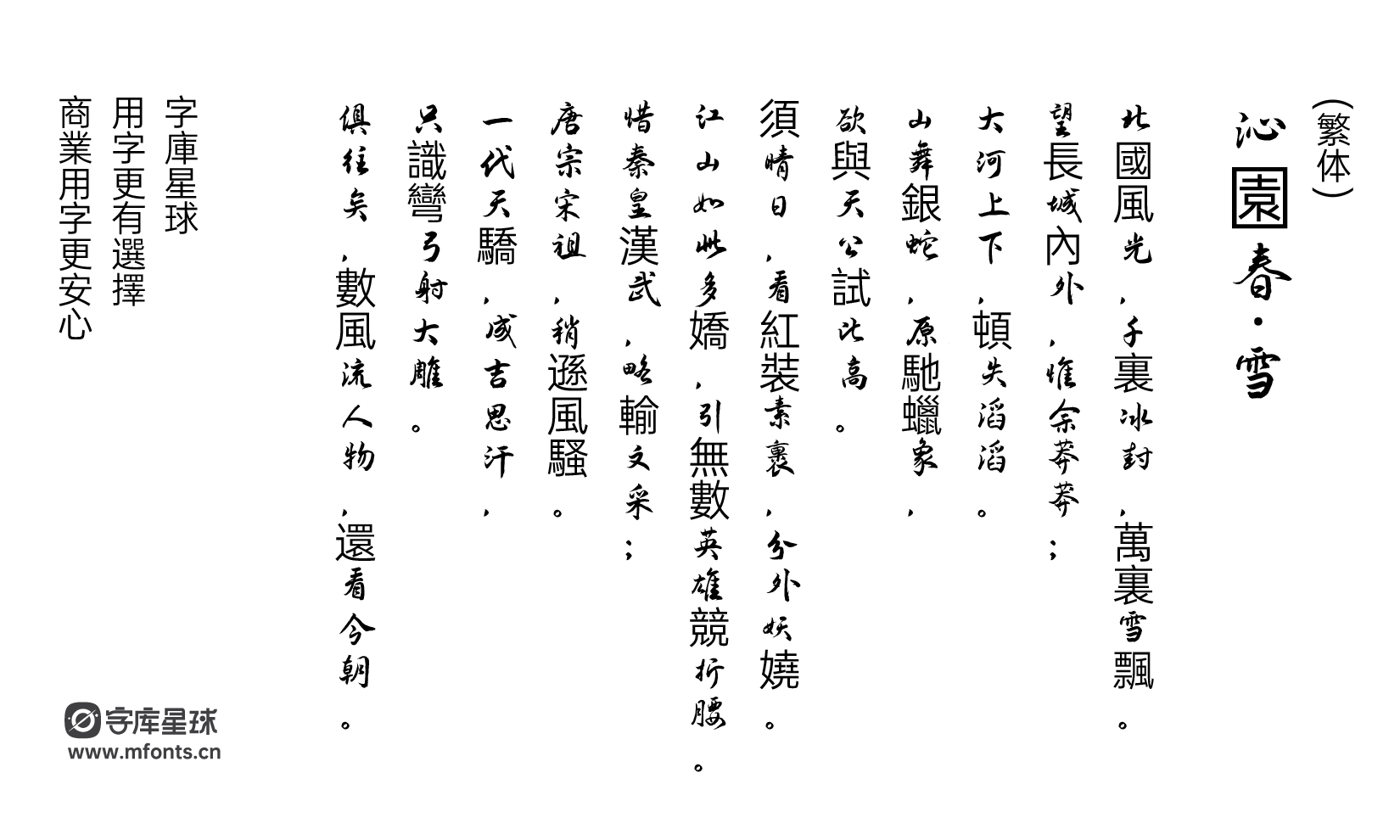 （繁体）
沁園春·雪

北國風光，千裏冰封，萬裏雪飄。
望長城內外，惟余莽莽；
大河上下，頓失滔滔。
山舞銀蛇，原馳蠟象，
欲與天公試比高。
須晴日，看紅裝素裹，分外妖嬈。
江山如此多嬌，引無數英雄競折腰。
惜秦皇漢武，略輸文采；
唐宗宋祖，稍遜風騷。
一代天驕，成吉思汗，
只識彎弓射大雕。
俱往矣，數風流人物，還看今朝。

字庫星球
用字更有選擇
商業用字更安心

字库星球
www.mfonts.cn